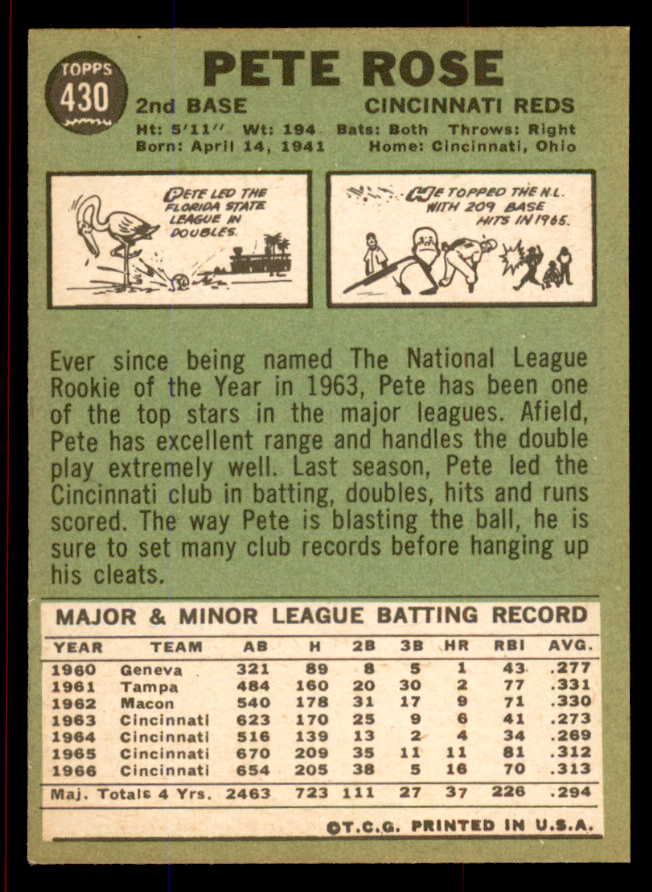 TOPPS
430

PETE ROSE

2nd BASE CINCINNATI REDS

Ht: 5'11" Wt: 194 Bats: Both Throws: Right
Born: April 14, 1941 Home: Cincinnati, Ohio

PETE LED THE FLORIDA STATE LEAGUE IN DOUBLES.

HE TOPPED THE N.L. WITH 209 BASE HITS IN 1965.

Ever since being named The National League Rookie of the Year in 1963, Pete has been one of the top stars in the major leagues. Afield, Pete has excellent range and handles the double play extremely well. Last season, Pete led the Cincinnati club in batting, doubles, hits and runs scored. The way Pete is blasting the ball, he is sure to set many club records before hanging up his cleats.

MAJOR & MINOR LEAGUE BATTING RECORD

| YEAR | TEAM | AB | H | 2B | 3B | HR | RBI | AVG. |
|---|---|---|---|---|---|---|---|---|
| 1960 | Geneva | 321 | 89 | 8 | 5 | 1 | 43 | .277 |
| 1961 | Tampa | 484 | 160 | 20 | 30 | 2 | 77 | .331 |
| 1962 | Macon | 540 | 178 | 31 | 17 | 9 | 71 | .330 |
| 1963 | Cincinnati | 623 | 170 | 25 | 9 | 6 | 41 | .273 |
| 1964 | Cincinnati | 516 | 139 | 13 | 2 | 4 | 34 | .269 |
| 1965 | Cincinnati | 670 | 209 | 35 | 11 | 11 | 81 | .312 |
| 1966 | Cincinnati | 654 | 205 | 38 | 5 | 16 | 70 | .313 |
| Maj. Totals 4 Yrs. | | 2463 | 723 | 111 | 27 | 37 | 226 | .294 |

©T.C.G. PRINTED IN U.S.A.